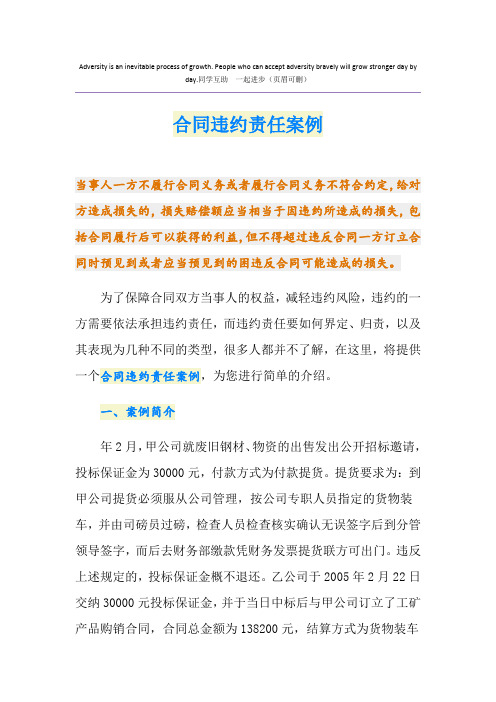 Adversity is an inevitable process of growth. People who can accept adversity bravely will grow stronger day by day.同学互助　一起进步（页眉可删）

合同违约责任案例

当事人一方不履行合同义务或者履行合同义务不符合约定，给对方造成损失的，损失赔偿额应当相当于因违约所造成的损失，包括合同履行后可以获得的利益，但不得超过违反合同一方订立合同时预见到或者应当预见到的因违反合同可能造成的损失。

为了保障合同双方当事人的权益，减轻违约风险，违约的一方需要依法承担违约责任，而违约责任要如何界定、归责，以及其表现为几种不同的类型，很多人都并不了解，在这里，将提供一个合同违约责任案例，为您进行简单的介绍。

一、案例简介

年2月，甲公司就废旧钢材、物资的出售发出公开招标邀请，投标保证金为30000元，付款方式为付款提货。提货要求为：到甲公司提货必须服从公司管理，按公司专职人员指定的货物装车，并由司磅员过磅，检查人员检查核实确认无误签字后到分管领导签字，而后去财务部缴款凭财务发票提货联方可出门。违反上述规定的，投标保证金概不退还。乙公司于2005年2月22日交纳30000元投标保证金，并于当日中标后与甲公司订立了工矿产品购销合同，合同总金额为138200元，结算方式为货物装车